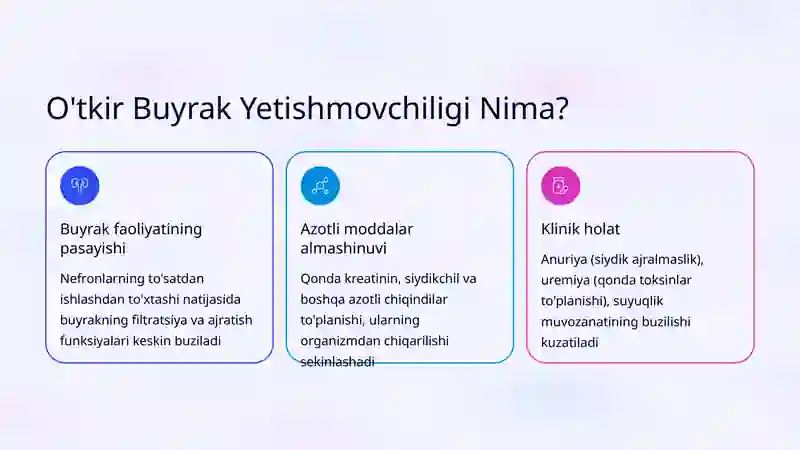 O'tkir Buyrak Yetishmovchiligi Nima?

Buyrak faoliyatining pasayishi

Nefronlarning to'satdan ishlashdan to'xtashi natijasida buyrakning filtratsiya va ajratish funksiyalari keskin buziladi

Azotli moddalar almashinuvi

Qonda kreatinin, siydikchil va boshqa azotli chiqindilar to'planishi, ularning organizmdan chiqarilishi sekinlashadi

Klinik holat

Anuriya (siydik ajralmaslik), uremiya (qonda toksinlar to'planishi), suyuqlik muvozanatining buzilishi kuzatiladi